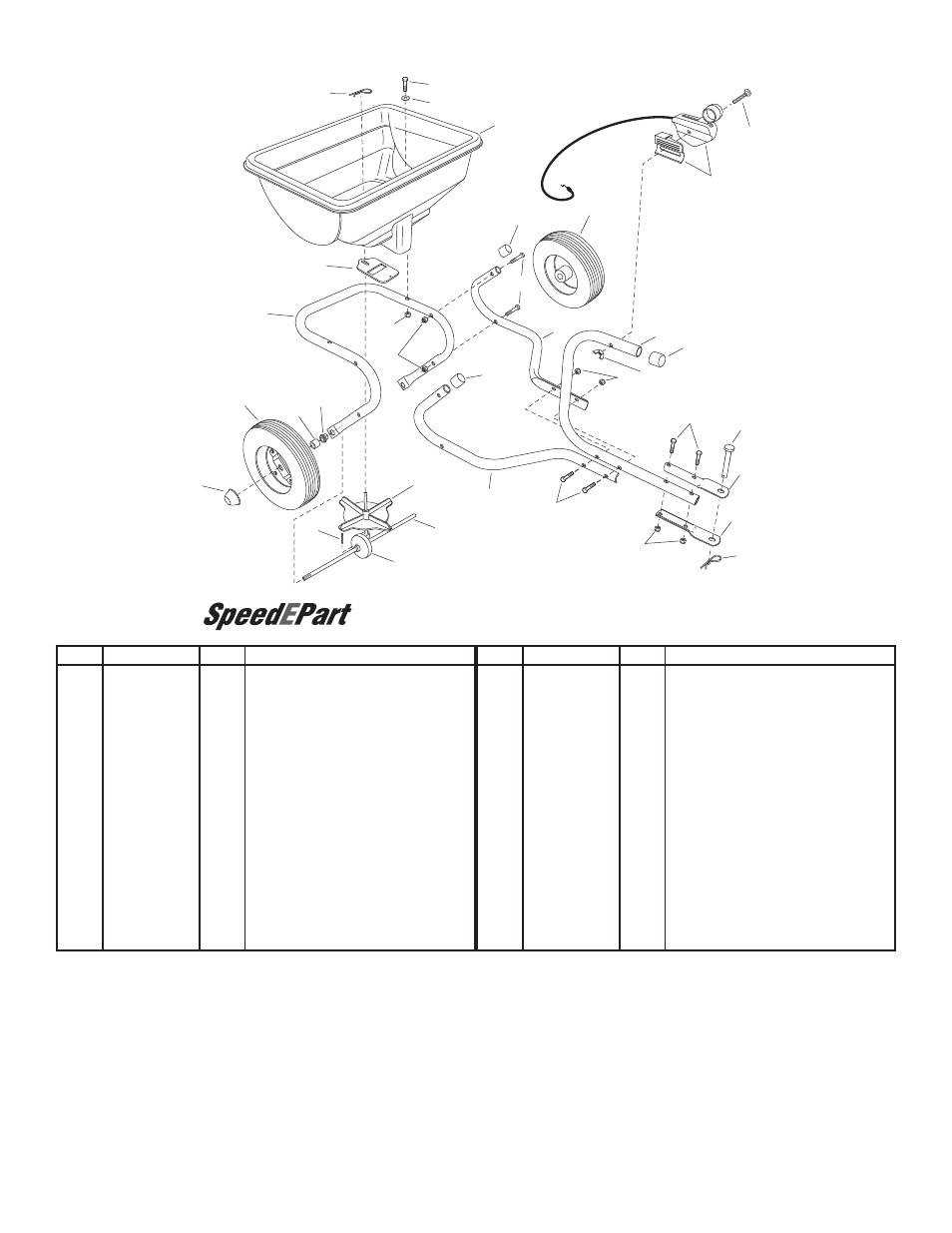 SpeedEPart